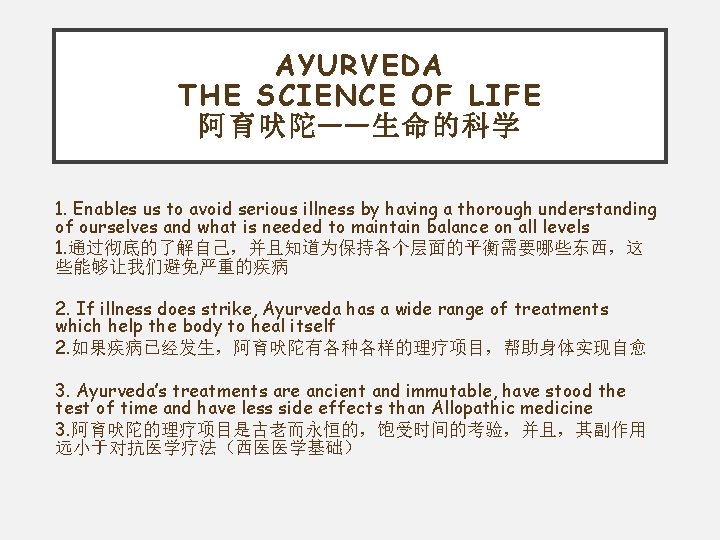 AYURVEDA
THE SCIENCE OF LIFE
阿育吠陀——生命的科学

1. Enables us to avoid serious illness by having a thorough understanding of ourselves and what is needed to maintain balance on all levels
1.通过彻底的了解自己，并且知道为保持各个层面的平衡需要哪些东西，这些能够让我们避免严重的疾病

2. If illness does strike, Ayurveda has a wide range of treatments which help the body to heal itself
2.如果疾病已经发生，阿育吠陀有各种各样的理疗项目，帮助身体实现自愈

3. Ayurveda's treatments are ancient and immutable, have stood the test of time and have less side effects than Allopathic medicine
3.阿育吠陀的理疗项目是古老而永恒的，饱受时间的考验，并且，其副作用远小于对抗医学疗法（西医医学基础）